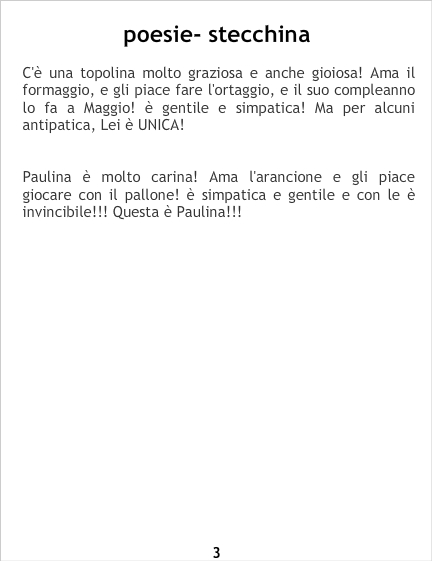 poesie- stecchina

C'è una topolina molto graziosa e anche gioiosa! Ama il formaggio, e gli piace fare l'ortaggio, e il suo compleanno lo fa a Maggio! è gentile e simpatica! Ma per alcuni antipatica, Lei è UNICA!

Paulina è molto carina! Ama l'arancione e gli piace giocare con il pallone! è simpatica e gentile e con le è invincibile!!! Questa è Paulina!!!

3